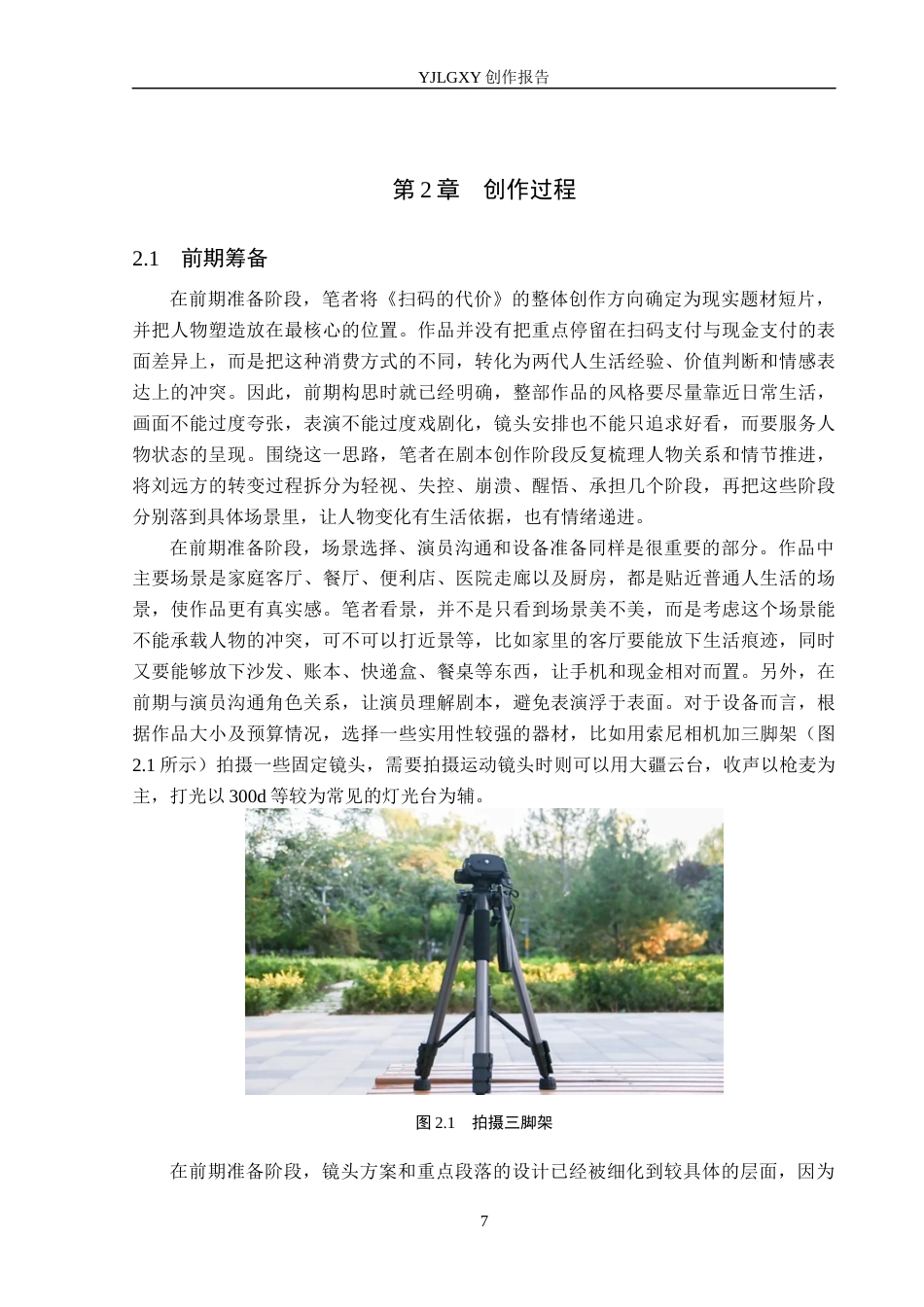 YJLGXY 创作报告

第 2 章　创作过程

2.1　前期筹备

在前期准备阶段，笔者将《扫码的代价》的整体创作方向确定为现实题材短片，并把人物塑造放在最核心的位置。作品并没有把重点停留在扫码支付与现金支付的表面差异上，而是把这种消费方式的不同，转化为两代人生活经验、价值判断和情感表达上的冲突。因此，前期构思时就已经明确，整部作品的风格要尽量靠近日常生活，画面不能过度夸张，表演不能过度戏剧化，镜头安排也不能只追求好看，而要服务人物状态的呈现。围绕这一思路，笔者在剧本创作阶段反复梳理人物关系和情节推进，将刘远方的转变过程拆分为轻视、失控、崩溃、醒悟、承担几个阶段，再把这些阶段分别落到具体场景里，让人物变化有生活依据，也有情绪递进。

在前期准备阶段，场景选择、演员沟通和设备准备同样是很重要的部分。作品中主要场景是家庭客厅、餐厅、便利店、医院走廊以及厨房，都是贴近普通人生活的场景，使作品更有真实感。笔者看景，并不是只看到场景美不美，而是考虑这个场景能不能承载人物的冲突，可不可以打近景等，比如家里的客厅要能放下生活痕迹，同时又要能够放下沙发、账本、快递盒、餐桌等东西，让手机和现金相对而置。另外，在前期与演员沟通角色关系，让演员理解剧本，避免表演浮于表面。对于设备而言，根据作品大小及预算情况，选择一些实用性较强的器材，比如用索尼相机加三脚架（图 2.1 所示）拍摄一些固定镜头，需要拍摄运动镜头时则可以用大疆云台，收声以枪麦为主，打光以 300d 等较为常见的灯光台为辅。

图 2.1　拍摄三脚架

在前期准备阶段，镜头方案和重点段落的设计已经被细化到较具体的层面，因为

7